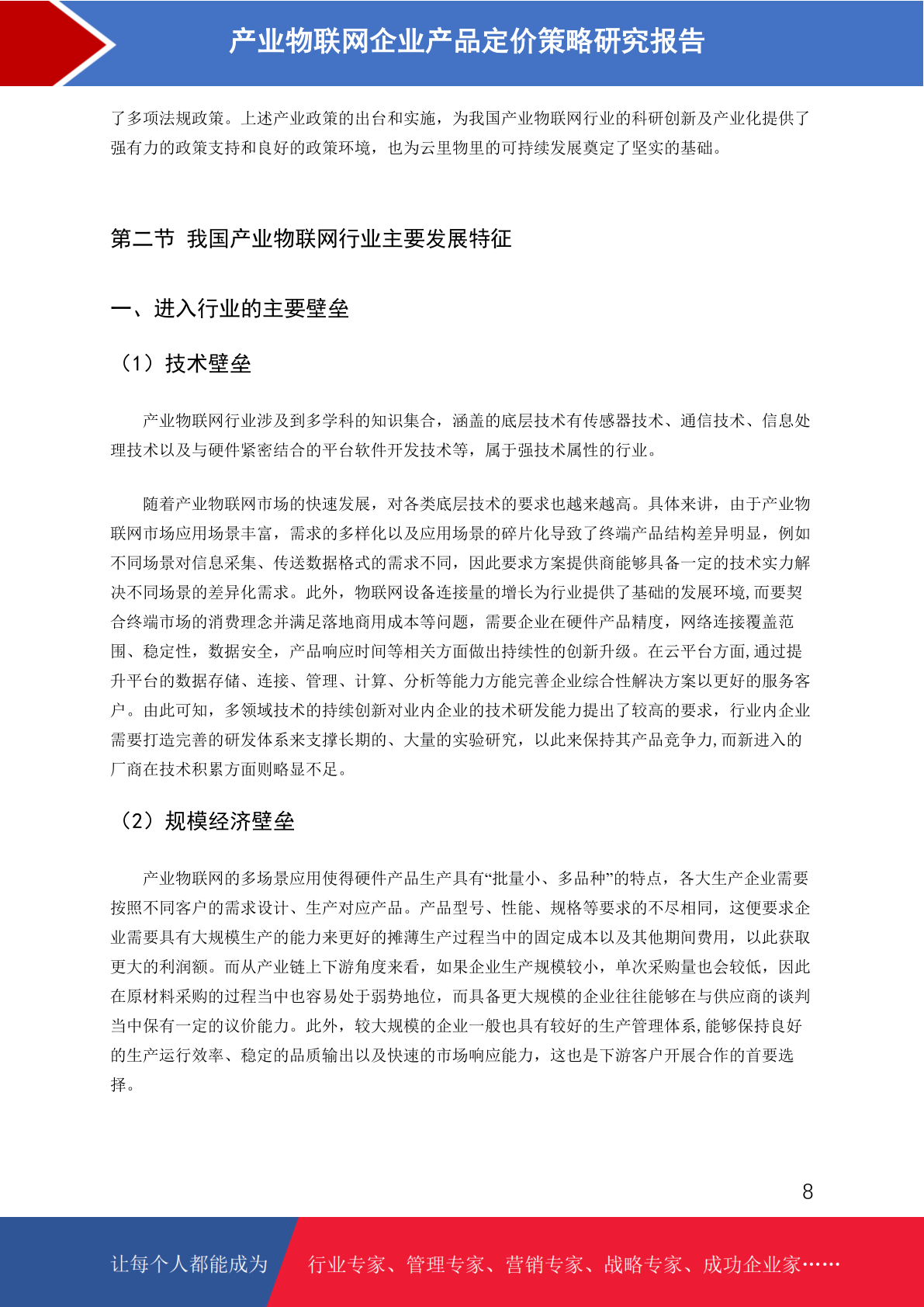 产业物联网企业产品定价策略研究报告

了多项法规政策。上述产业政策的出台和实施，为我国产业物联网行业的科研创新及产业化提供了强有力的政策支持和良好的政策环境，也为云里物里的可持续发展奠定了坚实的基础。

第二节 我国产业物联网行业主要发展特征

一、进入行业的主要壁垒

（1）技术壁垒

产业物联网行业涉及到多学科的知识集合，涵盖的底层技术有传感器技术、通信技术、信息处理技术以及与硬件紧密结合的平台软件开发技术等，属于强技术属性的行业。

随着产业物联网市场的快速发展，对各类底层技术的要求也越来越高。具体来讲，由于产业物联网市场应用场景丰富，需求的多样化以及应用场景的碎片化导致了终端产品结构差异明显，例如不同场景对信息采集、传送数据格式的需求不同，因此要求方案提供商能够具备一定的技术实力解决不同场景的差异化需求。此外，物联网设备连接量的增长为行业提供了基础的发展环境,而要契合终端市场的消费理念并满足落地商用成本等问题，需要企业在硬件产品精度，网络连接覆盖范围、稳定性，数据安全，产品响应时间等相关方面做出持续性的创新升级。在云平台方面,通过提升平台的数据存储、连接、管理、计算、分析等能力方能完善企业综合性解决方案以更好的服务客户。由此可知，多领域技术的持续创新对业内企业的技术研发能力提出了较高的要求，行业内企业需要打造完善的研发体系来支撑长期的、大量的实验研究，以此来保持其产品竞争力,而新进入的厂商在技术积累方面则略显不足。

（2）规模经济壁垒

产业物联网的多场景应用使得硬件产品生产具有“批量小、多品种”的特点，各大生产企业需要按照不同客户的需求设计、生产对应产品。产品型号、性能、规格等要求的不尽相同，这便要求企业需要具有大规模生产的能力来更好的摊薄生产过程当中的固定成本以及其他期间费用，以此获取更大的利润额。而从产业链上下游角度来看，如果企业生产规模较小，单次采购量也会较低，因此在原材料采购的过程当中也容易处于弱势地位，而具备更大规模的企业往往能够在与供应商的谈判当中保有一定的议价能力。此外，较大规模的企业一般也具有较好的生产管理体系,能够保持良好的生产运行效率、稳定的品质输出以及快速的市场响应能力，这也是下游客户开展合作的首要选择。

8

让每个人都能成为 行业专家、管理专家、营销专家、战略专家、成功企业家……